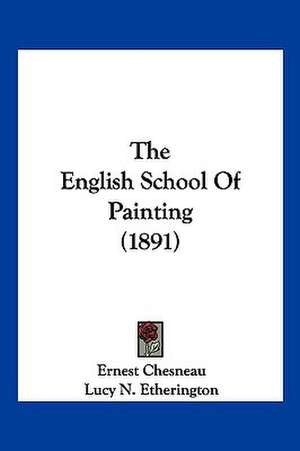 The English School Of Painting (1891)

Ernest Chesneau
Lucy N. Etherington